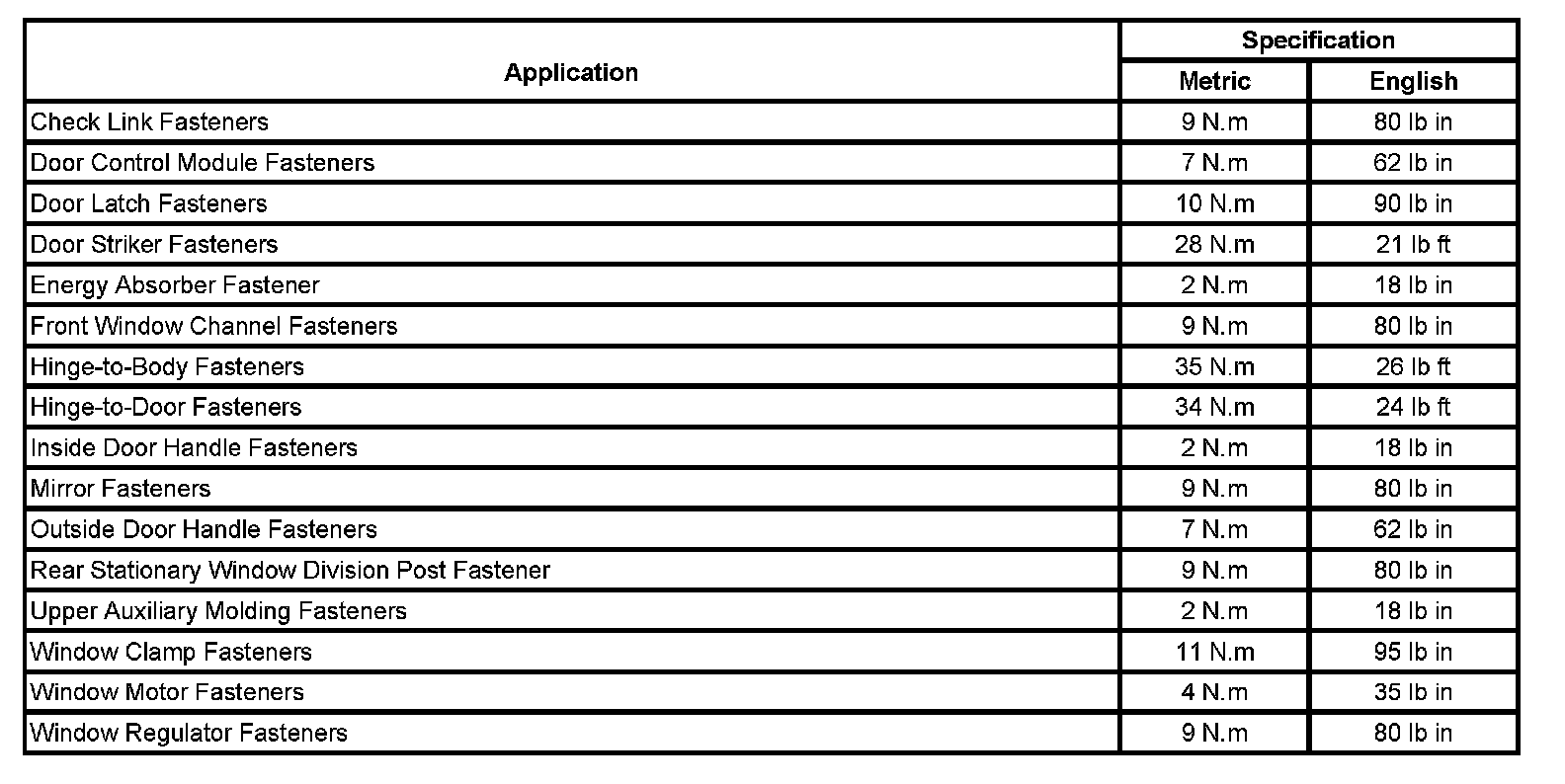 | Application | Specification | |
|---|---|---|
| | Metric | English |
| Check Link Fasteners | 9 N.m | 80 lb in |
| Door Control Module Fasteners | 7 N.m | 62 lb in |
| Door Latch Fasteners | 10 N.m | 90 lb in |
| Door Striker Fasteners | 28 N.m | 21 lb ft |
| Energy Absorber Fastener | 2 N.m | 18 lb in |
| Front Window Channel Fasteners | 9 N.m | 80 lb in |
| Hinge-to-Body Fasteners | 35 N.m | 26 lb ft |
| Hinge-to-Door Fasteners | 34 N.m | 24 lb ft |
| Inside Door Handle Fasteners | 2 N.m | 18 lb in |
| Mirror Fasteners | 9 N.m | 80 lb in |
| Outside Door Handle Fasteners | 7 N.m | 62 lb in |
| Rear Stationary Window Division Post Fastener | 9 N.m | 80 lb in |
| Upper Auxiliary Molding Fasteners | 2 N.m | 18 lb in |
| Window Clamp Fasteners | 11 N.m | 95 lb in |
| Window Motor Fasteners | 4 N.m | 35 lb in |
| Window Regulator Fasteners | 9 N.m | 80 lb in |